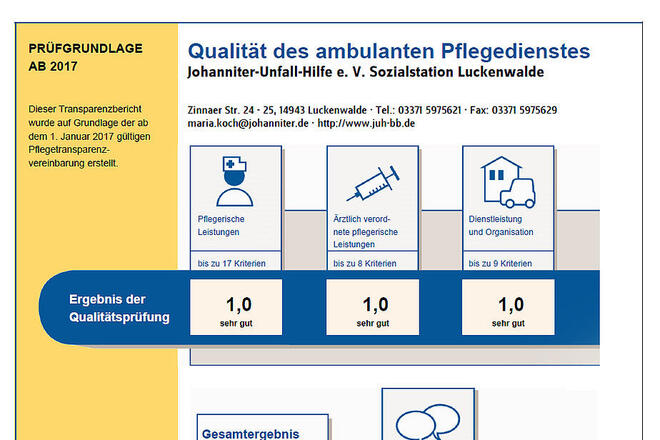 PRÜFGRUNDLAGE
AB 2017

Dieser Transparenzbericht wurde auf Grundlage der ab dem 1. Januar 2017 gültigen Pflegetransparenzvereinbarung erstellt.

Qualität des ambulanten Pflegedienstes
Johanniter-Unfall-Hilfe e. V. Sozialstation Luckenwalde

Zinnaer Str. 24 - 25, 14943 Luckenwalde · Tel.: 03371 5975621 · Fax: 03371 5975629
maria.koch@johanniter.de · http://www.juh-bb.de

Pflegerische Leistungen

bis zu 17 Kriterien

Ärztlich verordnete pflegerische Leistungen

bis zu 8 Kriterien

Dienstleistung und Organisation

bis zu 9 Kriterien

Ergebnis der Qualitätsprüfung

1,0
sehr gut

1,0
sehr gut

1,0
sehr gut

Gesamtergebnis